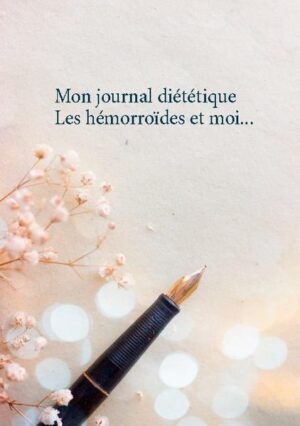 Mon journal diététique
Les hémorroïdes et moi...